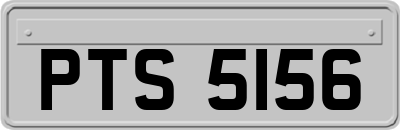 PTS 5156